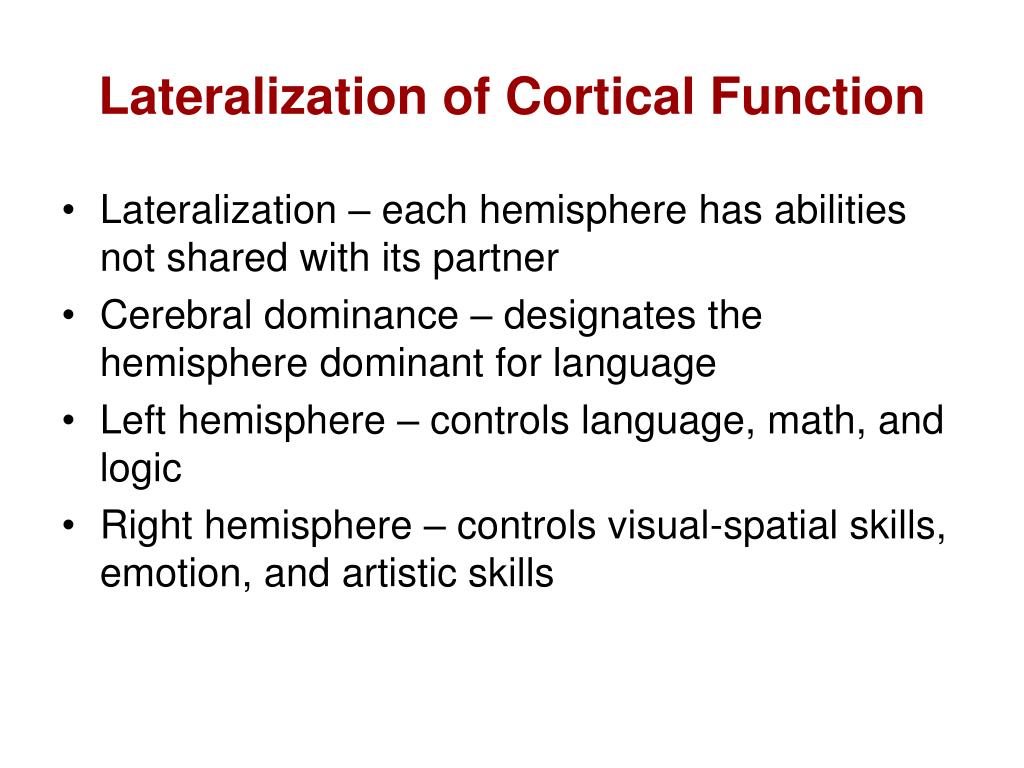 Lateralization of Cortical Function

• Lateralization – each hemisphere has abilities not shared with its partner
• Cerebral dominance – designates the hemisphere dominant for language
• Left hemisphere – controls language, math, and logic
• Right hemisphere – controls visual-spatial skills, emotion, and artistic skills